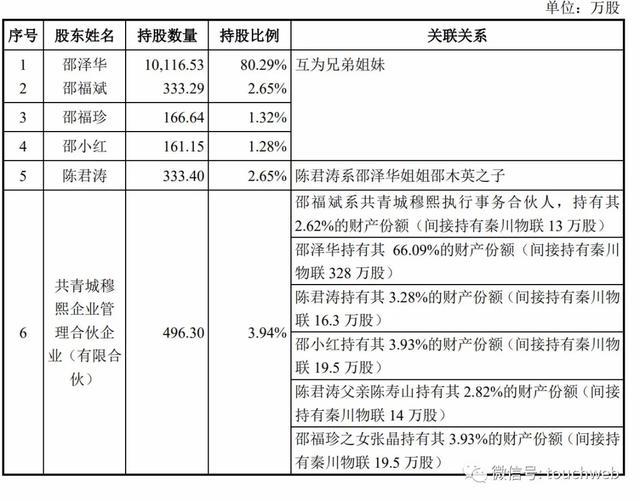 单位：万股

| 序号 | 股东姓名 | 持股数量 | 持股比例 | 关联关系 |
|---|---|---|---|---|
| 1 | 邵泽华 | 10,116.53 | 80.29% | 互为兄弟姐妹 |
| 2 | 邵福斌 | 333.29 | 2.65% | |
| 3 | 邵福珍 | 166.64 | 1.32% | |
| 4 | 邵小红 | 161.15 | 1.28% | |
| 5 | 陈君涛 | 333.40 | 2.65% | 陈君涛系邵泽华姐姐邵木英之子 |
| 6 | 共青城穆熙企业管理合伙企业（有限合伙） | 496.30 | 3.94% | 邵福斌系共青城穆熙执行事务合伙人，持有其2.62%的财产份额（间接持有秦川物联 13 万股） |
| | | | | 邵泽华持有其 66.09%的财产份额（间接持有秦川物联 328 万股） |
| | | | | 陈君涛持有其 3.28%的财产份额（间接持有秦川物联 16.3 万股） |
| | | | | 邵小红持有其 3.93%的财产份额（间接持有秦川物联 19.5 万股） |
| | | | | 陈君涛父亲陈寿山持有其 2.82%的财产份额（间接持有秦川物联 14 万股） |
| | | | | 邵福珍之女张晶持有其 3.93%的财产份额（间接持有秦川物联 19.5 万股） |

微信号：touchweb